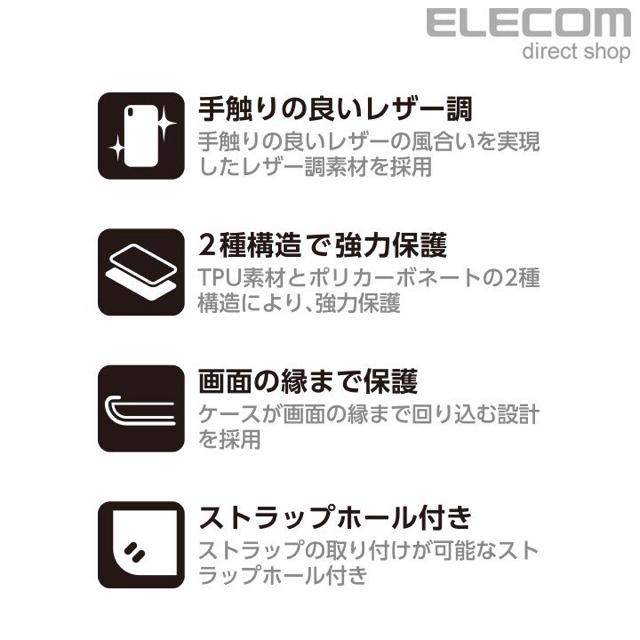 ELECOM
direct shop

手触りの良いレザー調
手触りの良いレザーの風合いを実現したレザー調素材を採用

2種構造で強力保護
TPU素材とポリカーボネートの2種構造により、強力保護

画面の縁まで保護
ケースが画面の縁まで回り込む設計を採用

ストラップホール付き
ストラップの取り付けが可能なストラップホール付き